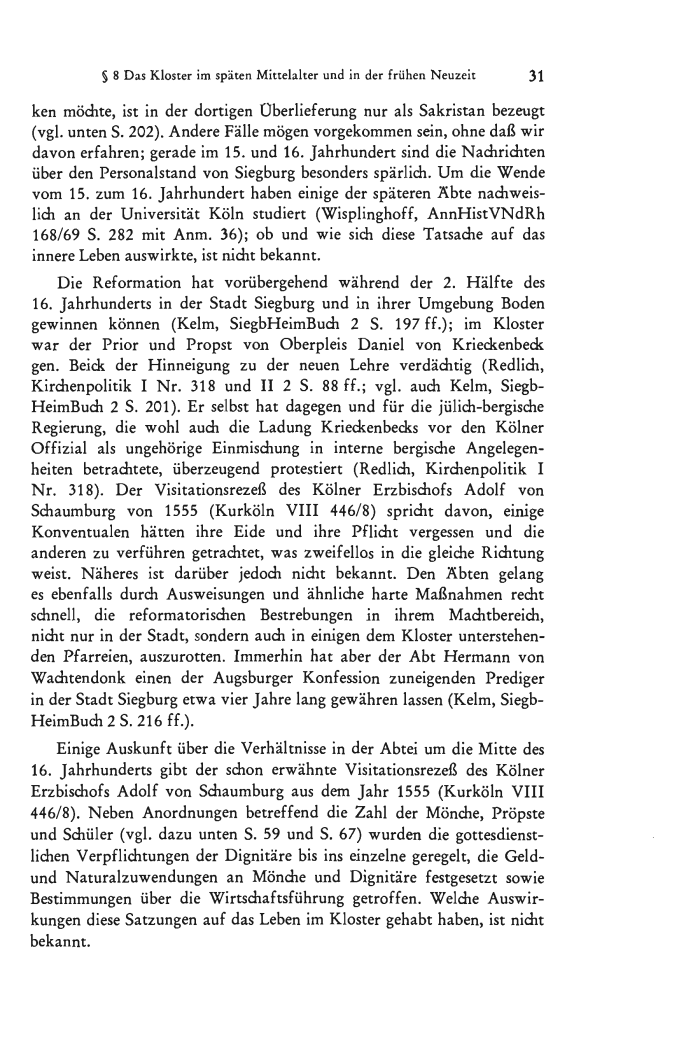 § 8 Das Kloster im späten Mittelalter und in der frühen Neuzeit 31

ken möchte, ist in der dortigen Überlieferung nur als Sakristan bezeugt (vgl. unten S. 202). Andere Fälle mögen vorgekommen sein, ohne daß wir davon erfahren; gerade im 15. und 16. Jahrhundert sind die Nachrichten über den Personalstand von Siegburg besonders spärlich. Um die Wende vom 15. zum 16. Jahrhundert haben einige der späteren Äbte nachweislich an der Universität Köln studiert (Wisplinghoff, AnnHistVNdRh 168/69 S. 282 mit Anm. 36); ob und wie sich diese Tatsache auf das innere Leben auswirkte, ist nicht bekannt.

Die Reformation hat vorübergehend während der 2. Hälfte des 16. Jahrhunderts in der Stadt Siegburg und in ihrer Umgebung Boden gewinnen können (Kelm, SiegbHeimBuch 2 S. 197 ff.); im Kloster war der Prior und Propst von Oberpleis Daniel von Krieckenbeck gen. Beick der Hinneigung zu der neuen Lehre verdächtig (Redlich, Kirchenpolitik I Nr. 318 und II 2 S. 88 ff.; vgl. auch Kelm, SiegbHeimBuch 2 S. 201). Er selbst hat dagegen und für die jülich-bergische Regierung, die wohl auch die Ladung Krieckenbecks vor den Kölner Offizial als ungehörige Einmischung in interne bergische Angelegenheiten betrachtete, überzeugend protestiert (Redlich, Kirchenpolitik I Nr. 318). Der Visitationsrezeß des Kölner Erzbischofs Adolf von Schaumburg von 1555 (Kurköln VIII 446/8) spricht davon, einige Konventualen hätten ihre Eide und ihre Pflicht vergessen und die anderen zu verführen getrachtet, was zweifellos in die gleiche Richtung weist. Näheres ist darüber jedoch nicht bekannt. Den Äbten gelang es ebenfalls durch Ausweisungen und ähnliche harte Maßnahmen recht schnell, die reformatorischen Bestrebungen in ihrem Machtbereich, nicht nur in der Stadt, sondern auch in einigen dem Kloster unterstehenden Pfarreien, auszurotten. Immerhin hat aber der Abt Hermann von Wachtendonk einen der Augsburger Konfession zuneigenden Prediger in der Stadt Siegburg etwa vier Jahre lang gewähren lassen (Kelm, SiegbHeimBuch 2 S. 216 ff.).

Einige Auskunft über die Verhältnisse in der Abtei um die Mitte des 16. Jahrhunderts gibt der schon erwähnte Visitationsrezeß des Kölner Erzbischofs Adolf von Schaumburg aus dem Jahr 1555 (Kurköln VIII 446/8). Neben Anordnungen betreffend die Zahl der Mönche, Pröpste und Schüler (vgl. dazu unten S. 59 und S. 67) wurden die gottesdienstlichen Verpflichtungen der Dignitäre bis ins einzelne geregelt, die Geld- und Naturalzuwendungen an Mönche und Dignitäre festgesetzt sowie Bestimmungen über die Wirtschaftsführung getroffen. Welche Auswirkungen diese Satzungen auf das Leben im Kloster gehabt haben, ist nicht bekannt.